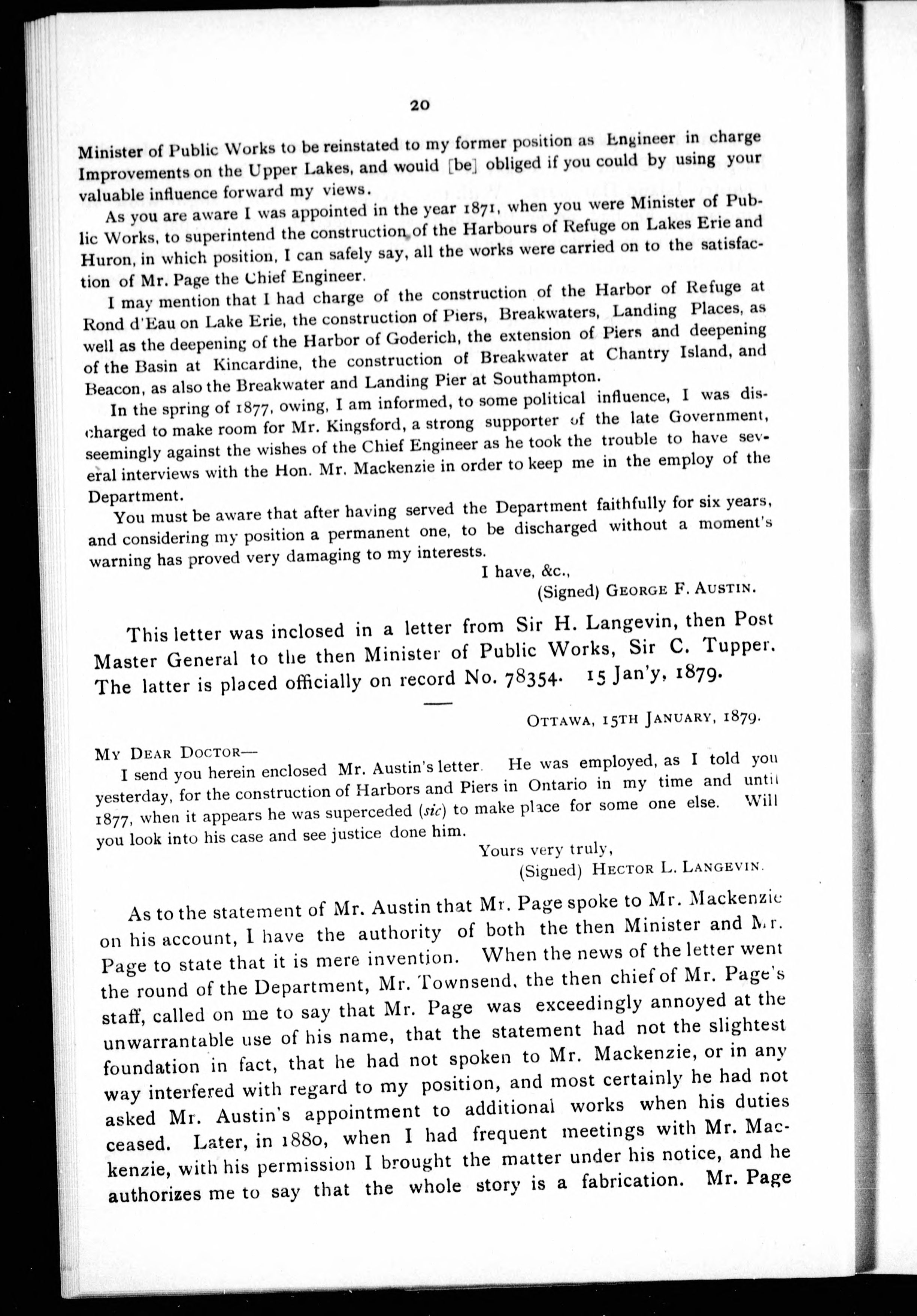 20

Minister of Public Works to be reinstated to my former position as Engineer in charge Improvements on the Upper Lakes, and would [be] obliged if you could by using your valuable influence forward my views.

As you are aware I was appointed in the year 1871, when you were Minister of Public Works, to superintend the construction of the Harbours of Refuge on Lakes Erie and Huron, in which position, I can safely say, all the works were carried on to the satisfaction of Mr. Page the Chief Engineer.

I may mention that I had charge of the construction of the Harbor of Refuge at Rond d'Eau on Lake Erie, the construction of Piers, Breakwaters, Landing Places, as well as the deepening of the Harbor of Goderich, the extension of Piers and deepening of the Basin at Kincardine, the construction of Breakwater at Chantry Island, and Beacon, as also the Breakwater and Landing Pier at Southampton.

In the spring of 1877, owing, I am informed, to some political influence, I was discharged to make room for Mr. Kingsford, a strong supporter of the late Government, seemingly against the wishes of the Chief Engineer as he took the trouble to have several interviews with the Hon. Mr. Mackenzie in order to keep me in the employ of the Department.

You must be aware that after having served the Department faithfully for six years, and considering my position a permanent one, to be discharged without a moment's warning has proved very damaging to my interests.

I have, &c.,
(Signed) GEORGE F. AUSTIN.

This letter was inclosed in a letter from Sir H. Langevin, then Post Master General to the then Minister of Public Works, Sir C. Tupper. The latter is placed officially on record No. 78354. 15 Jan'y, 1879.

OTTAWA, 15TH JANUARY, 1879.

MY DEAR DOCTOR—
I send you herein enclosed Mr. Austin's letter. He was employed, as I told you yesterday, for the construction of Harbors and Piers in Ontario in my time and until 1877, when it appears he was superceded (sic) to make place for some one else. Will you look into his case and see justice done him.

Yours very truly,
(Signed) HECTOR L. LANGEVIN.

As to the statement of Mr. Austin that Mr. Page spoke to Mr. Mackenzie on his account, I have the authority of both the then Minister and Mr. Page to state that it is mere invention. When the news of the letter went the round of the Department, Mr. Townsend, the then chief of Mr. Page's staff, called on me to say that Mr. Page was exceedingly annoyed at the unwarrantable use of his name, that the statement had not the slightest foundation in fact, that he had not spoken to Mr. Mackenzie, or in any way interfered with regard to my position, and most certainly he had not asked Mr. Austin's appointment to additional works when his duties ceased. Later, in 1880, when I had frequent meetings with Mr. Mackenzie, with his permission I brought the matter under his notice, and he authorizes me to say that the whole story is a fabrication. Mr. Page